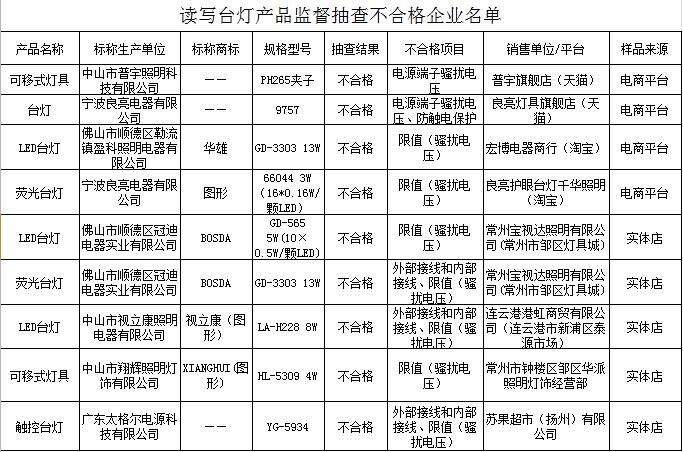 读写台灯产品监督抽查不合格企业名单

| 产品名称 | 标称生产单位 | 标称商标 | 规格型号 | 抽查结果 | 不合格项目 | 销售单位/平台 | 样品来源 |
|---|---|---|---|---|---|---|---|
| 可移式灯具 | 中山市普宇照明科技有限公司 | —— | PH265夹子 | 不合格 | 电源端子骚扰电压 | 普宇旗舰店（天猫） | 电商平台 |
| 台灯 | 宁波良亮电器有限公司 | —— | 9757 | 不合格 | 电源端子骚扰电压、防触电保护 | 良亮灯具旗舰店（天猫） | 电商平台 |
| LED台灯 | 佛山市顺德区勒流镇盈科照明电器有限公司 | 华雄 | GD-3303 13W | 不合格 | 限值（骚扰电压） | 宏博电器商行（淘宝） | 电商平台 |
| 荧光台灯 | 宁波良亮电器有限公司 | 图形 | 66044 3W（16*0.16W/颗LED） | 不合格 | 限值（骚扰电压） | 良亮护眼台灯千华照明（淘宝） | 电商平台 |
| LED台灯 | 佛山市顺德区冠迪电器实业有限公司 | BOSDA | GD-565 5W（10×0.5W/颗LED） | 不合格 | 限值（骚扰电压） | 常州宝视达照明有限公司（常州市邹区灯具城） | 实体店 |
| 荧光台灯 | 佛山市顺德区冠迪电器实业有限公司 | BOSDA | GD-3303 13W | 不合格 | 外部接线和内部接线、限值（骚扰电压） | 常州宝视达照明有限公司（常州市邹区灯具城） | 实体店 |
| LED台灯 | 中山市视立康照明电器有限公司 | 视立康（图形） | LA-M228 8W | 不合格 | 外部接线和内部接线、限值（骚扰电压） | 连云港港虹商贸有限公司（连云港市新浦区泰源市场） | 实体店 |
| 可移式灯具 | 中山市翔辉照明灯饰有限公司 | XIANGHUI（图形） | HL-5309 4W | 不合格 | 限值（骚扰电压） | 常州市钟楼区邹区华派照明灯饰经营部 | 实体店 |
| 触控台灯 | 广东太格尔电源科技有限公司 | —— | YG-5934 | 不合格 | 外部接线和内部接线、限值（骚扰电压） | 苏果超市（扬州）有限公司 | 实体店 |